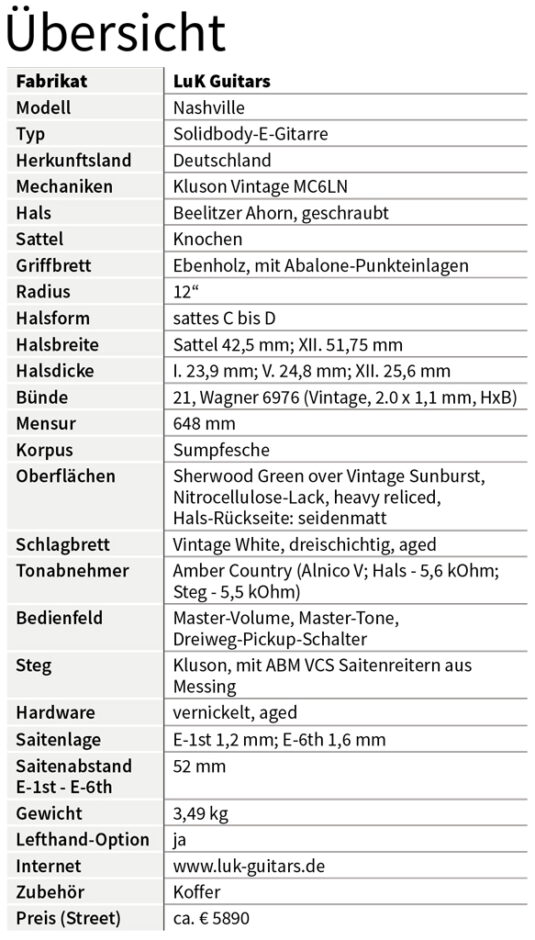 Übersicht

| Fabrikat | LuK Guitars |
|---|---|
| Modell | Nashville |
| Typ | Solidbody-E-Gitarre |
| Herkunftsland | Deutschland |
| Mechaniken | Kluson Vintage MC6LN |
| Hals | Beelitzer Ahorn, geschraubt |
| Sattel | Knochen |
| Griffbrett | Ebenholz, mit Abalone-Punkteinlagen |
| Radius | 12“ |
| Halsform | sattes C bis D |
| Halsbreite | Sattel 42,5 mm; XII. 51,75 mm |
| Halsdicke | I. 23,9 mm; V. 24,8 mm; XII. 25,6 mm |
| Bünde | 21, Wagner 6976 (Vintage, 2.0 x 1,1 mm, HxB) |
| Mensur | 648 mm |
| Korpus | Sumpfesche |
| Oberflächen | Sherwood Green over Vintage Sunburst, Nitrocellulose-Lack, heavy reliced, Hals-Rückseite: seidenmatt |
| Schlagbrett | Vintage White, dreischichtig, aged |
| Tonabnehmer | Amber Country (Alnico V; Hals - 5,6 kOhm; Steg - 5,5 kOhm) |
| Bedienfeld | Master-Volume, Master-Tone, Dreiweg-Pickup-Schalter |
| Steg | Kluson, mit ABM VCS Saitenreitern aus Messing |
| Hardware | vernickelt, aged |
| Saitenlage | E-1st 1,2 mm; E-6th 1,6 mm |
| Saitenabstand E-1st - E-6th | 52 mm |
| Gewicht | 3,49 kg |
| Lefthand-Option | ja |
| Internet | www.luk-guitars.de |
| Zubehör | Koffer |
| Preis (Street) | ca. € 5890 |